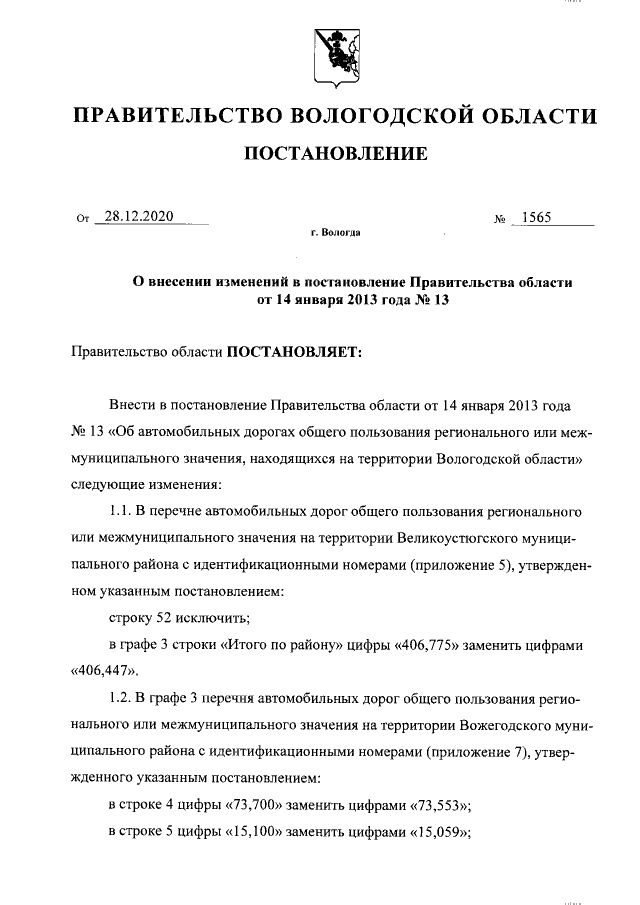 ПРАВИТЕЛЬСТВО ВОЛОГОДСКОЙ ОБЛАСТИ

ПОСТАНОВЛЕНИЕ

От 28.12.2020 № 1565

г. Вологда

О внесении изменений в постановление Правительства области от 14 января 2013 года № 13

Правительство области ПОСТАНОВЛЯЕТ:

Внести в постановление Правительства области от 14 января 2013 года № 13 «Об автомобильных дорогах общего пользования регионального или межмуниципального значения, находящихся на территории Вологодской области» следующие изменения:

1.1. В перечне автомобильных дорог общего пользования регионального или межмуниципального значения на территории Великоустюгского муниципального района с идентификационными номерами (приложение 5), утвержденном указанным постановлением:

строку 52 исключить;

в графе 3 строки «Итого по району» цифры «406,775» заменить цифрами «406,447».

1.2. В графе 3 перечня автомобильных дорог общего пользования регионального или межмуниципального значения на территории Вожегодского муниципального района с идентификационными номерами (приложение 7), утвержденного указанным постановлением:

в строке 4 цифры «73,700» заменить цифрами «73,553»;

в строке 5 цифры «15,100» заменить цифрами «15,059»;